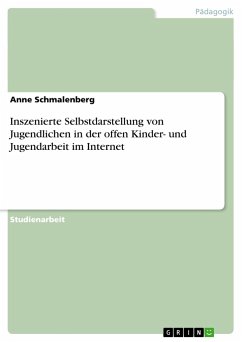 Pädagogik

Anne Schmalenberg

Inszenierte Selbstdarstellung von Jugendlichen in der offen Kinder- und Jugendarbeit im Internet

Studienarbeit

GRIN